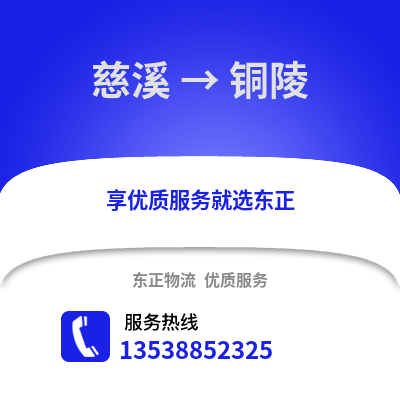 慈溪 → 铜陵

享优质服务就选东正

东正物流 优质服务

服务热线
13538852325